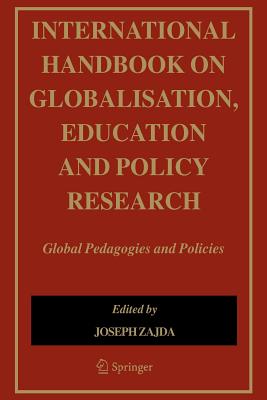 INTERNATIONAL HANDBOOK ON GLOBALISATION, EDUCATION AND POLICY RESEARCH

Global Pedagogies and Policies

Edited by
JOSEPH ZAJDA

Springer